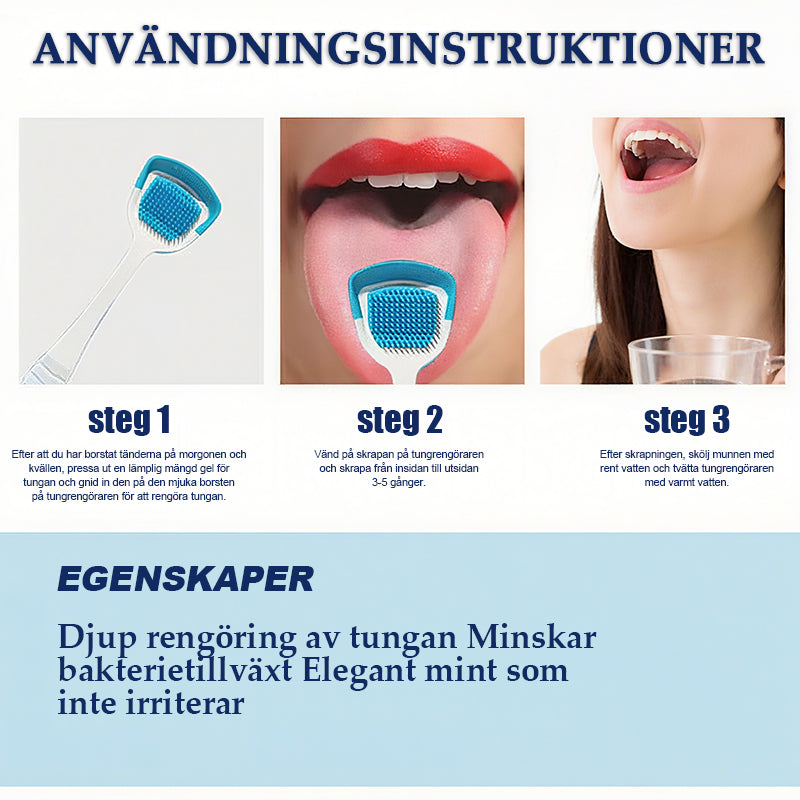 ANVÄNDNINGSINSTRUKTIONER

steg 1

Efter att du har borstat tänderna på morgonen och kvällen, pressa ut en lämplig mängd gel för tungan och gnid in den på den mjuka borsten på tungrengöraren för att rengöra tungan.

steg 2

Vänd på skrapan på tungrengöraren och skrapa från insidan till utsidan 3-5 gånger.

steg 3

Efter skrapningen, skölj munnen med rent vatten och tvätta tungrengöraren med varmt vatten.

EGENSKAPER

Djup rengöring av tungan Minskar bakterietillväxt Elegant mint som inte irriterar